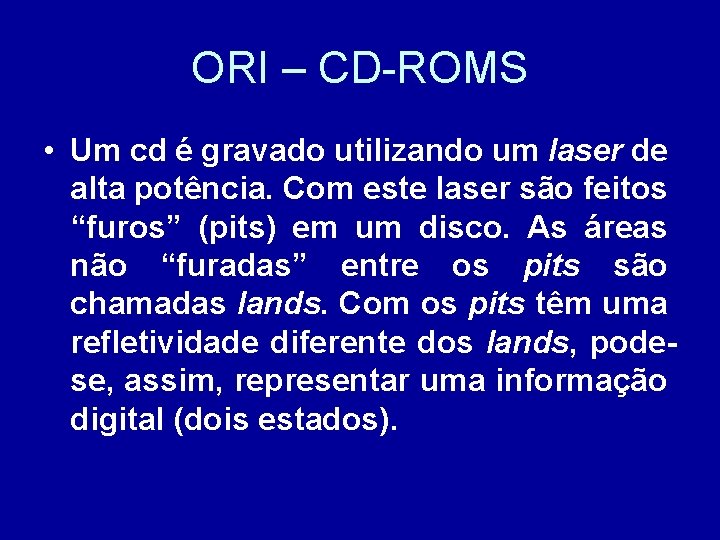 ORI – CD-ROMS

• Um cd é gravado utilizando um laser de alta potência. Com este laser são feitos “furos” (pits) em um disco. As áreas não “furadas” entre os pits são chamadas lands. Com os pits têm uma refletividade diferente dos lands, pode-se, assim, representar uma informação digital (dois estados).